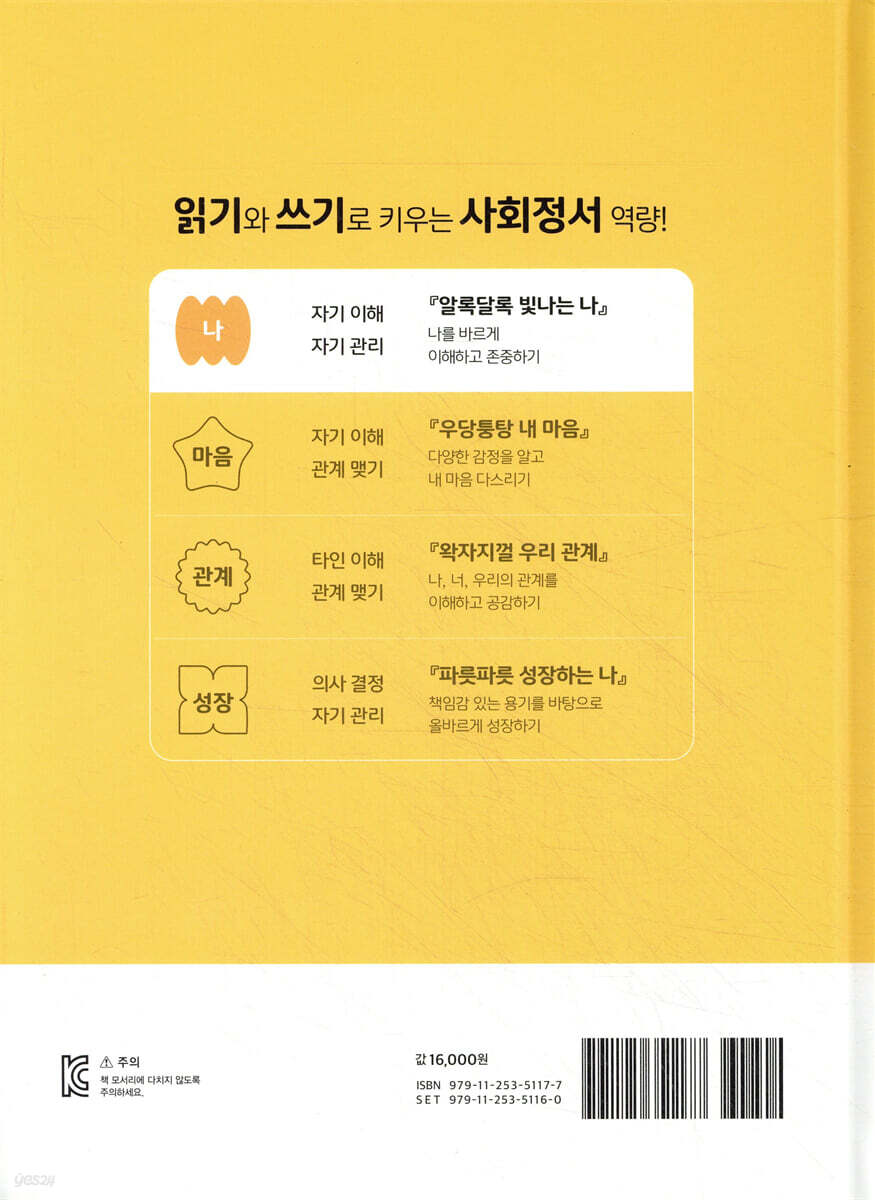 읽기와 쓰기로 키우는 사회정서 역량!

나

자기 이해
자기 관리

『알록달록 빛나는 나』
나를 바르게 이해하고 존중하기

마음

자기 이해
관계 맺기

『우당퉁탕 내 마음』
다양한 감정을 알고 내 마음 다스리기

관계

타인 이해
관계 맺기

『왁자지껄 우리 관계』
나, 너, 우리의 관계를 이해하고 공감하기

성장

의사 결정
자기 관리

『파릇파릇 성장하는 나』
책임감 있는 용기를 바탕으로 올바르게 성장하기

⚠ 주의
책 모서리에 다치지 않도록 주의하세요.

값 16,000원
ISBN 979-11-253-5117-7
SET 979-11-253-5116-0

yes24